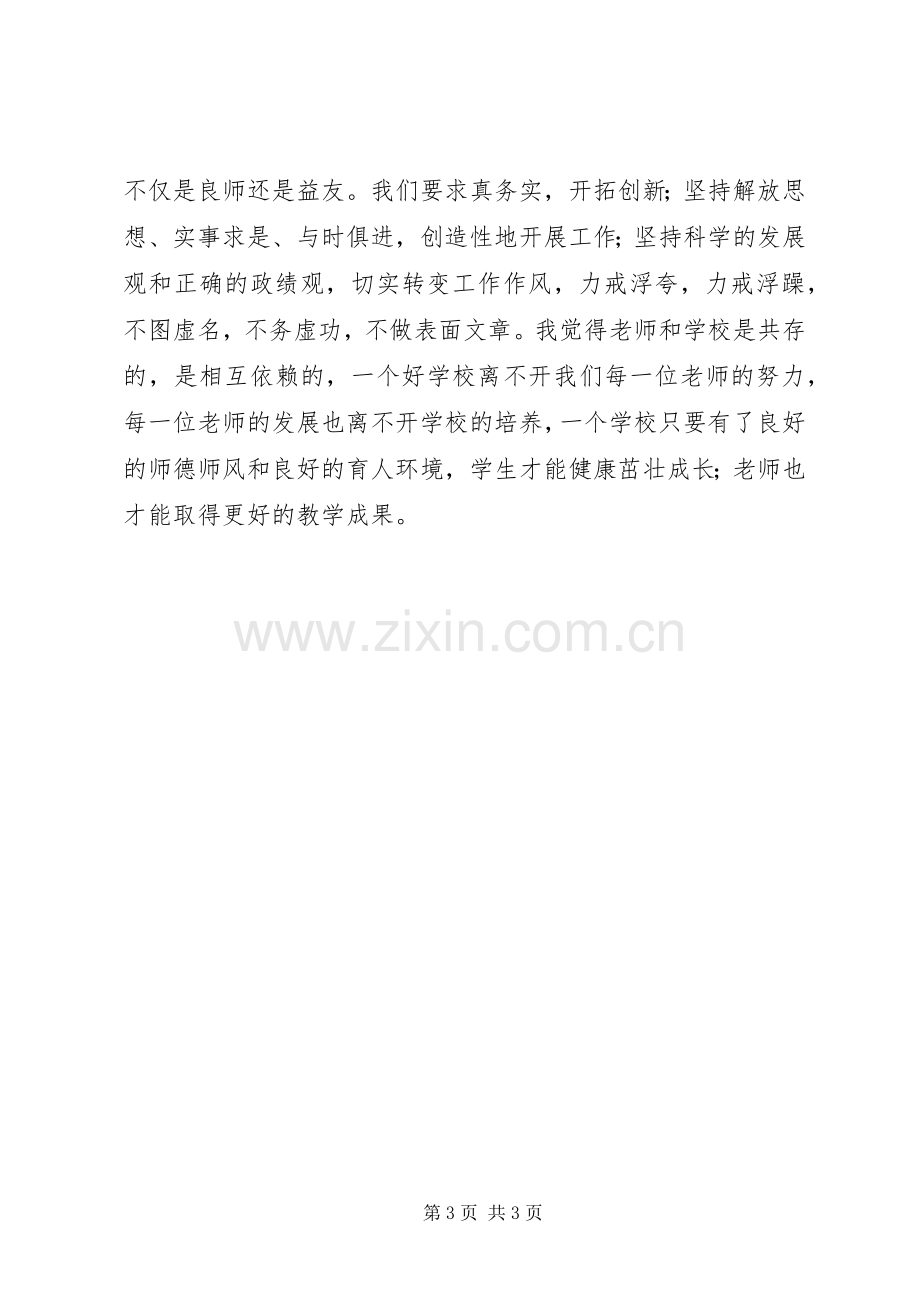 不仅是良师还是益友。我们要求真务实，开拓创新;坚持解放思想、实事求是、与时俱进，创造性地开展工作;坚持科学的发展观和正确的政绩观，切实转变工作作风，力戒浮夸，力戒浮躁，不图虚名，不务虚功，不做表面文章。我觉得老师和学校是共存的，是相互依赖的，一个好学校离不开我们每一位老师的努力，每一位老师的发展也离不开学校的培养，一个学校只要有了良好的师德师风和良好的育人环境，学生才能健康茁壮成长;老师也才能取得更好的教学成果。

第3页 共3页

www.zixin.com.cn